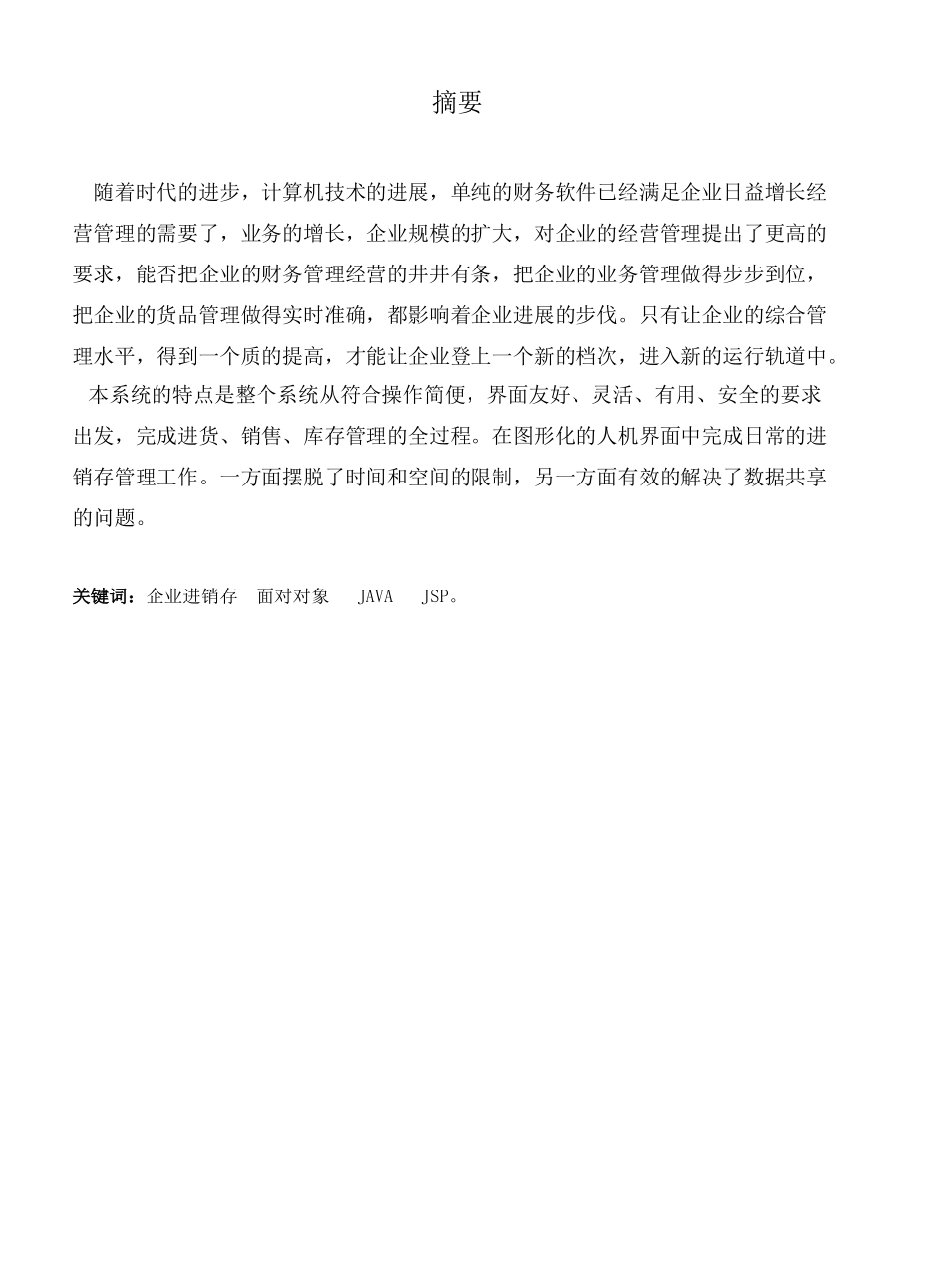 摘要

随着时代的进步，计算机技术的进展，单纯的财务软件已经满足企业日益增长经营管理的需要了，业务的增长，企业规模的扩大，对企业的经营管理提出了更高的要求，能否把企业的财务管理经营的井井有条，把企业的业务管理做得步步到位，把企业的货品管理做得实时准确，都影响着企业进展的步伐。只有让企业的综合管理水平，得到一个质的提高，才能让企业登上一个新的档次，进入新的运行轨道中。

本系统的特点是整个系统从符合操作简便，界面友好、灵活、有用、安全的要求出发，完成进货、销售、库存管理的全过程。在图形化的人机界面中完成日常的进销存管理工作。一方面摆脱了时间和空间的限制，另一方面有效的解决了数据共享的问题。

关键词：企业进销存　面对对象　JAVA　JSP。